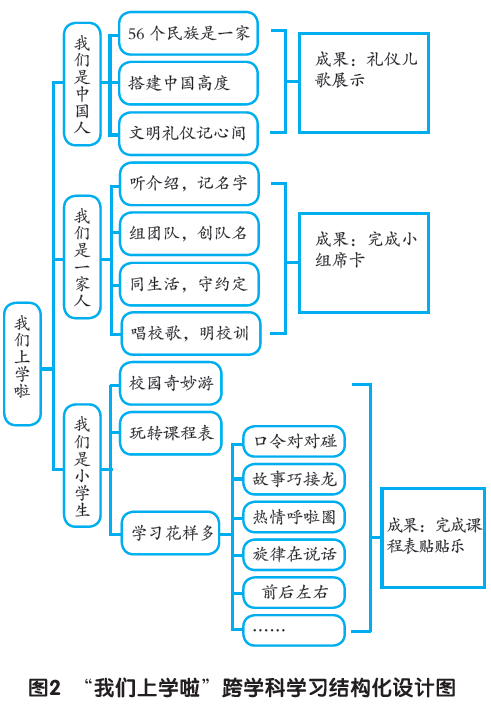 我们上学啦

我们是中国人

56个民族是一家

搭建中国高度

文明礼仪记心间

成果：礼仪儿歌展示

我们是一家人

听介绍，记名字

组团队，创队名

同生活，守约定

唱校歌，明校训

成果：完成小组席卡

我们是小学生

校园奇妙游

玩转课程表

学习花样多

口令对对碰

故事巧接龙

热情呼啦圈

旋律在说话

前后左右

……

成果：完成课程表贴贴乐

图2 “我们上学啦”跨学科学习结构化设计图